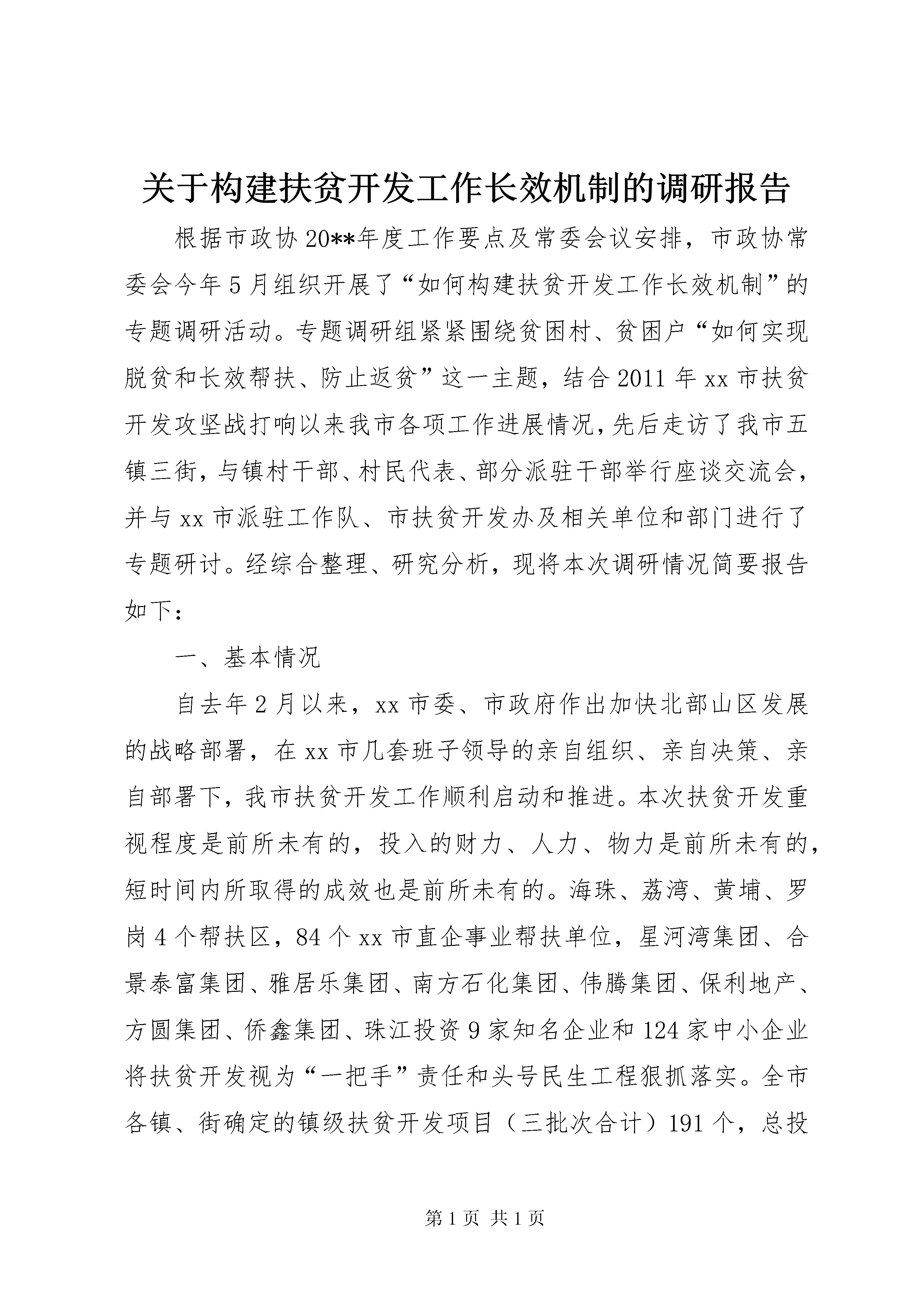 关于构建扶贫开发工作长效机制的调研报告

根据市政协20**年度工作要点及常委会议安排，市政协常委会今年5月组织开展了“如何构建扶贫开发工作长效机制”的专题调研活动。专题调研组紧紧围绕贫困村、贫困户“如何实现脱贫和长效帮扶、防止返贫”这一主题，结合2011年xx市扶贫开发攻坚战打响以来我市各项工作进展情况，先后走访了我市五镇三街，与镇村干部、村民代表、部分派驻干部举行座谈交流会，并与xx市派驻工作队、市扶贫开发办及相关单位和部门进行了专题研讨。经综合整理、研究分析，现将本次调研情况简要报告如下：

一、基本情况

自去年2月以来，xx市委、市政府作出加快北部山区发展的战略部署，在xx市几套班子领导的亲自组织、亲自决策、亲自部署下，我市扶贫开发工作顺利启动和推进。本次扶贫开发重视程度是前所未有的，投入的财力、人力、物力是前所未有的，短时间内所取得的成效也是前所未有的。海珠、荔湾、黄埔、罗岗4个帮扶区，84个xx市直企事业帮扶单位，星河湾集团、合景泰富集团、雅居乐集团、南方石化集团、伟腾集团、保利地产、方圆集团、侨鑫集团、珠江投资9家知名企业和124家中小企业将扶贫开发视为“一把手”责任和头号民生工程狠抓落实。全市各镇、街确定的镇级扶贫开发项目（三批次合计）191个，总投

第1页 共1页